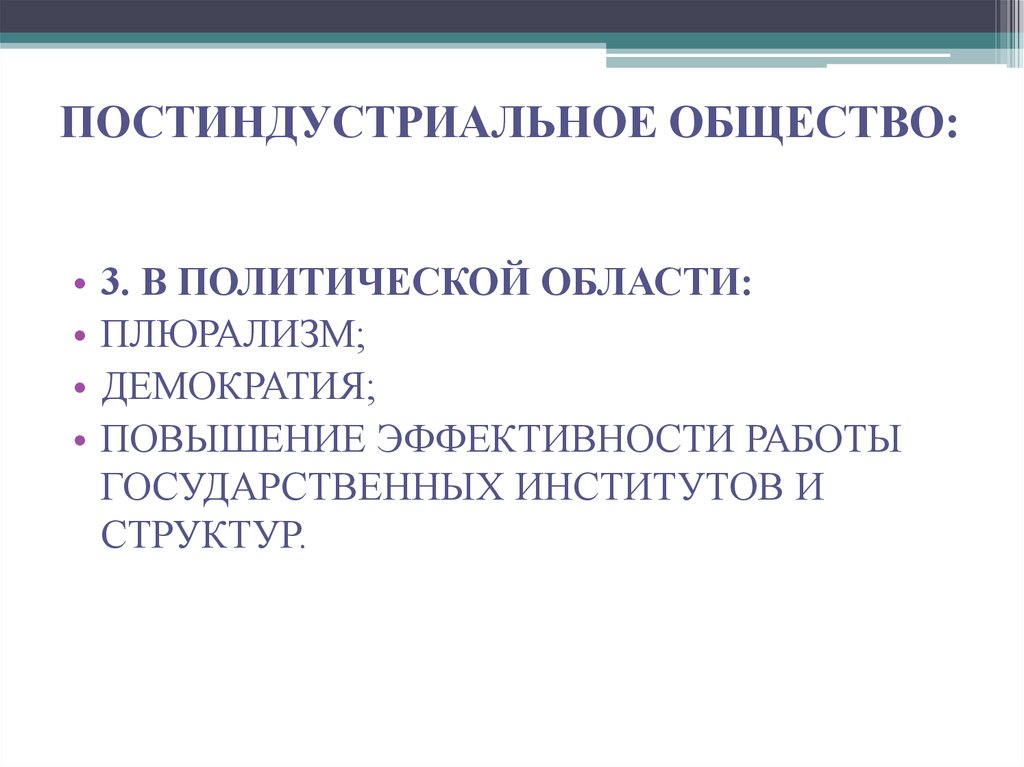 ПОСТИНДУСТРИАЛЬНОЕ ОБЩЕСТВО:

• 3. В ПОЛИТИЧЕСКОЙ ОБЛАСТИ:
• ПЛЮРАЛИЗМ;
• ДЕМОКРАТИЯ;
• ПОВЫШЕНИЕ ЭФФЕКТИВНОСТИ РАБОТЫ ГОСУДАРСТВЕННЫХ ИНСТИТУТОВ И СТРУКТУР.